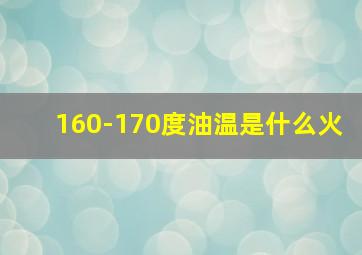 160-170度油温是什么火